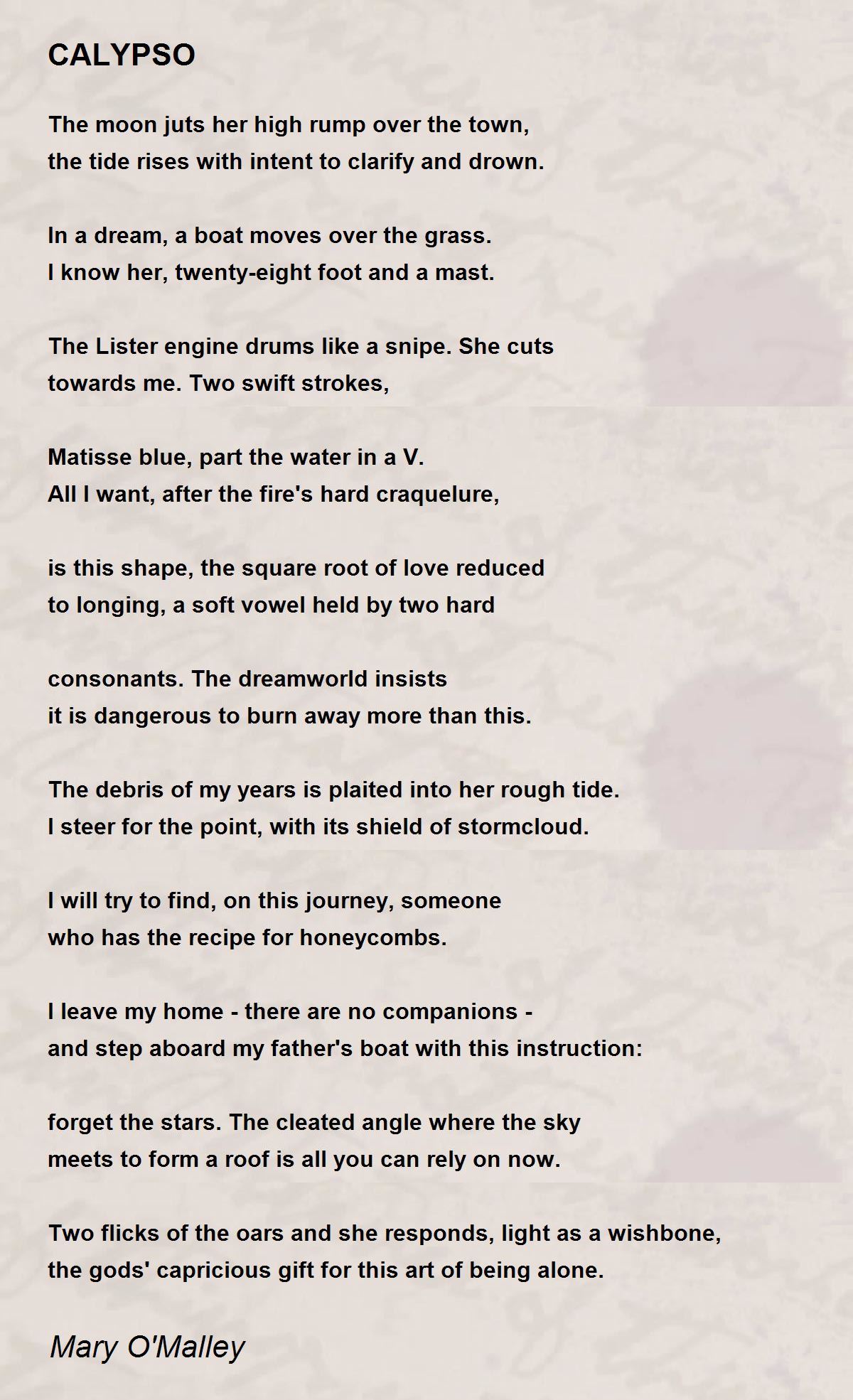 CALYPSO

The moon juts her high rump over the town,
the tide rises with intent to clarify and drown.

In a dream, a boat moves over the grass.
I know her, twenty-eight foot and a mast.

The Lister engine drums like a snipe. She cuts
towards me. Two swift strokes,

Matisse blue, part the water in a V.
All I want, after the fire's hard craquelure,

is this shape, the square root of love reduced
to longing, a soft vowel held by two hard

consonants. The dreamworld insists
it is dangerous to burn away more than this.

The debris of my years is plaited into her rough tide.
I steer for the point, with its shield of stormcloud.

I will try to find, on this journey, someone
who has the recipe for honeycombs.

I leave my home - there are no companions -
and step aboard my father's boat with this instruction:

forget the stars. The cleated angle where the sky
meets to form a roof is all you can rely on now.

Two flicks of the oars and she responds, light as a wishbone,
the gods' capricious gift for this art of being alone.

Mary O'Malley